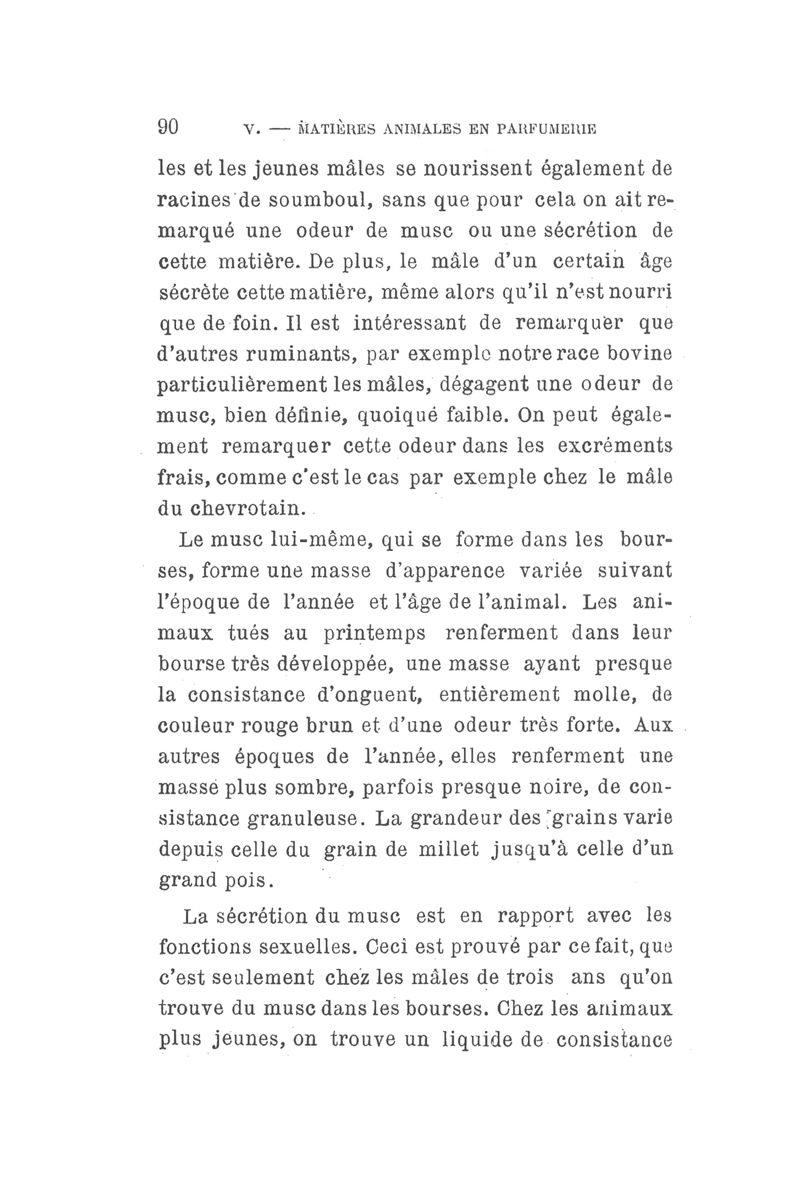 90 V. — MATIÈRES ANIMALES EN PARFUMERIE

les et les jeunes mâles se nourissent également de racines de soumboul, sans que pour cela on ait remarqué une odeur de musc ou une sécrétion de cette matière. De plus, le mâle d'un certain âge sécrète cette matière, même alors qu'il n'est nourri que de foin. Il est intéressant de remarquer que d'autres ruminants, par exemple notre race bovine particulièrement les mâles, dégagent une odeur de musc, bien définie, quoiqué faible. On peut également remarquer cette odeur dans les excréments frais, comme c'est le cas par exemple chez le mâle du chevrotain.

Le musc lui-même, qui se forme dans les bourses, forme une masse d'apparence variée suivant l'époque de l'année et l'âge de l'animal. Les animaux tués au printemps renferment dans leur bourse très développée, une masse ayant presque la consistance d'onguent, entièrement molle, de couleur rouge brun et d'une odeur très forte. Aux autres époques de l'année, elles renferment une masse plus sombre, parfois presque noire, de consistance granuleuse. La grandeur des grains varie depuis celle du grain de millet jusqu'à celle d'un grand pois.

La sécrétion du musc est en rapport avec les fonctions sexuelles. Ceci est prouvé par ce fait, que c'est seulement chez les mâles de trois ans qu'on trouve du musc dans les bourses. Chez les animaux plus jeunes, on trouve un liquide de consistance